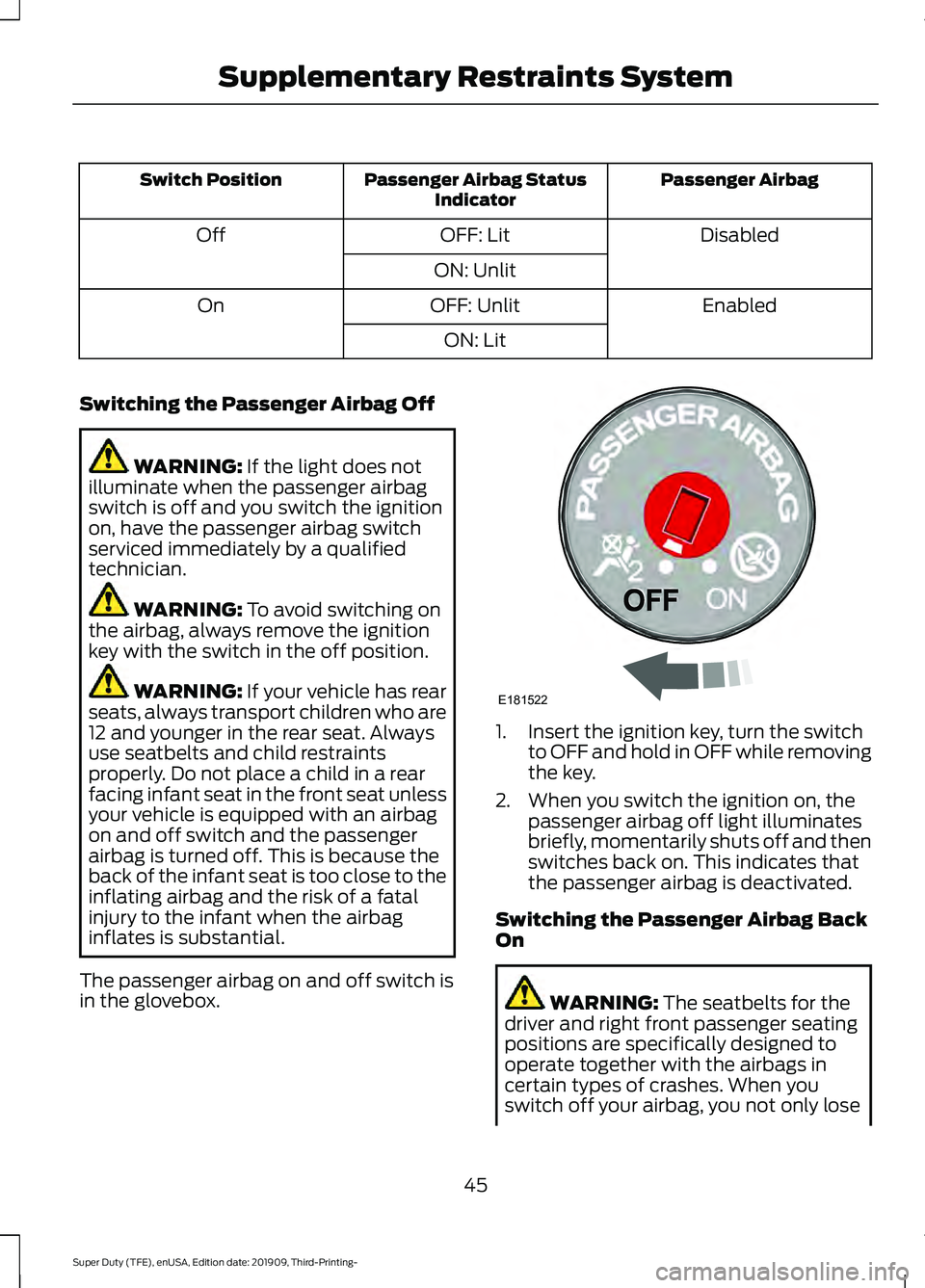 Supplementary Restraints System

| Switch Position | Passenger Airbag Status Indicator | Passenger Airbag |
|---|---|---|
| Off | OFF: Lit | Disabled |
| | ON: Unlit | |
| On | OFF: Unlit | Enabled |
| | ON: Lit | |

Switching the Passenger Airbag Off

WARNING: If the light does not illuminate when the passenger airbag switch is off and you switch the ignition on, have the passenger airbag switch serviced immediately by a qualified technician.

WARNING: To avoid switching on the airbag, always remove the ignition key with the switch in the off position.

WARNING: If your vehicle has rear seats, always transport children who are 12 and younger in the rear seat. Always use seatbelts and child restraints properly. Do not place a child in a rear facing infant seat in the front seat unless your vehicle is equipped with an airbag on and off switch and the passenger airbag is turned off. This is because the back of the infant seat is too close to the inflating airbag and the risk of a fatal injury to the infant when the airbag inflates is substantial.

The passenger airbag on and off switch is in the glovebox.

PASSENGER AIRBAG
2
OFF ON
E181522

1. Insert the ignition key, turn the switch to OFF and hold in OFF while removing the key.

2. When you switch the ignition on, the passenger airbag off light illuminates briefly, momentarily shuts off and then switches back on. This indicates that the passenger airbag is deactivated.

Switching the Passenger Airbag Back On

WARNING: The seatbelts for the driver and right front passenger seating positions are specifically designed to operate together with the airbags in certain types of crashes. When you switch off your airbag, you not only lose

45

Super Duty (TFE), enUSA, Edition date: 201909, Third-Printing-

carmanualsonline.info